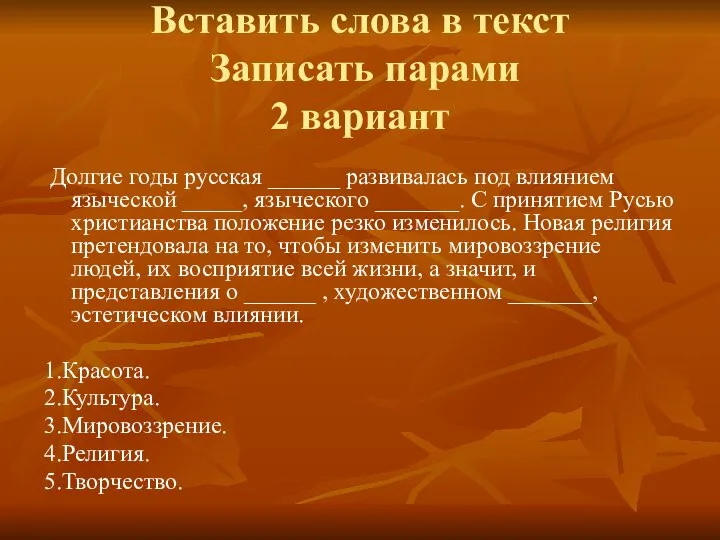 Вставить слова в текст
Записать парами
2 вариант

Долгие годы русская ______ развивалась под влиянием языческой _____, языческого _______. С принятием Русью христианства положение резко изменилось. Новая религия претендовала на то, чтобы изменить мировоззрение людей, их восприятие всей жизни, а значит, и представления о ______ , художественном _______, эстетическом влиянии.

1.Красота.
2.Культура.
3.Мировоззрение.
4.Религия.
5.Творчество.